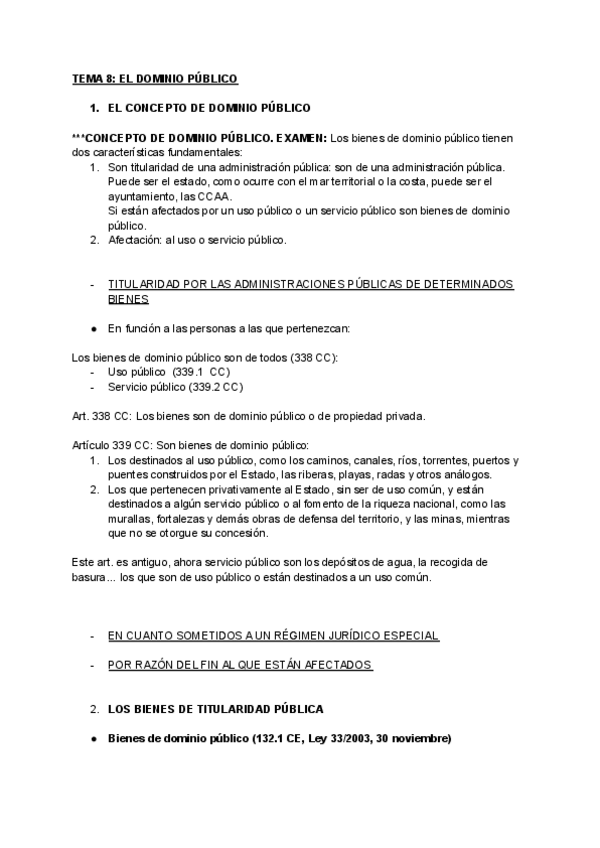 TEMA 8: EL DOMINIO PÚBLICO

1. EL CONCEPTO DE DOMINIO PÚBLICO

***CONCEPTO DE DOMINIO PÚBLICO. EXAMEN: Los bienes de dominio público tienen dos características fundamentales:
1. Son titularidad de una administración pública: son de una administración pública. Puede ser el estado, como ocurre con el mar territorial o la costa, puede ser el ayuntamiento, las CCAA.
Si están afectados por un uso público o un servicio público son bienes de dominio público.
2. Afectación: al uso o servicio público.

- TITULARIDAD POR LAS ADMINISTRACIONES PÚBLICAS DE DETERMINADOS BIENES

● En función a las personas a las que pertenezcan:

Los bienes de dominio público son de todos (338 CC):
- Uso público (339.1 CC)
- Servicio público (339.2 CC)

Art. 338 CC: Los bienes son de dominio público o de propiedad privada.

Artículo 339 CC: Son bienes de dominio público:
1. Los destinados al uso público, como los caminos, canales, ríos, torrentes, puertos y puentes construidos por el Estado, las riberas, playas, radas y otros análogos.
2. Los que pertenecen privativamente al Estado, sin ser de uso común, y están destinados a algún servicio público o al fomento de la riqueza nacional, como las murallas, fortalezas y demás obras de defensa del territorio, y las minas, mientras que no se otorgue su concesión.

Este art. es antiguo, ahora servicio público son los depósitos de agua, la recogida de basura... los que son de uso público o están destinados a un uso común.

- EN CUANTO SOMETIDOS A UN RÉGIMEN JURÍDICO ESPECIAL

- POR RAZÓN DEL FIN AL QUE ESTÁN AFECTADOS

2. LOS BIENES DE TITULARIDAD PÚBLICA

● Bienes de dominio público (132.1 CE, Ley 33/2003, 30 noviembre)